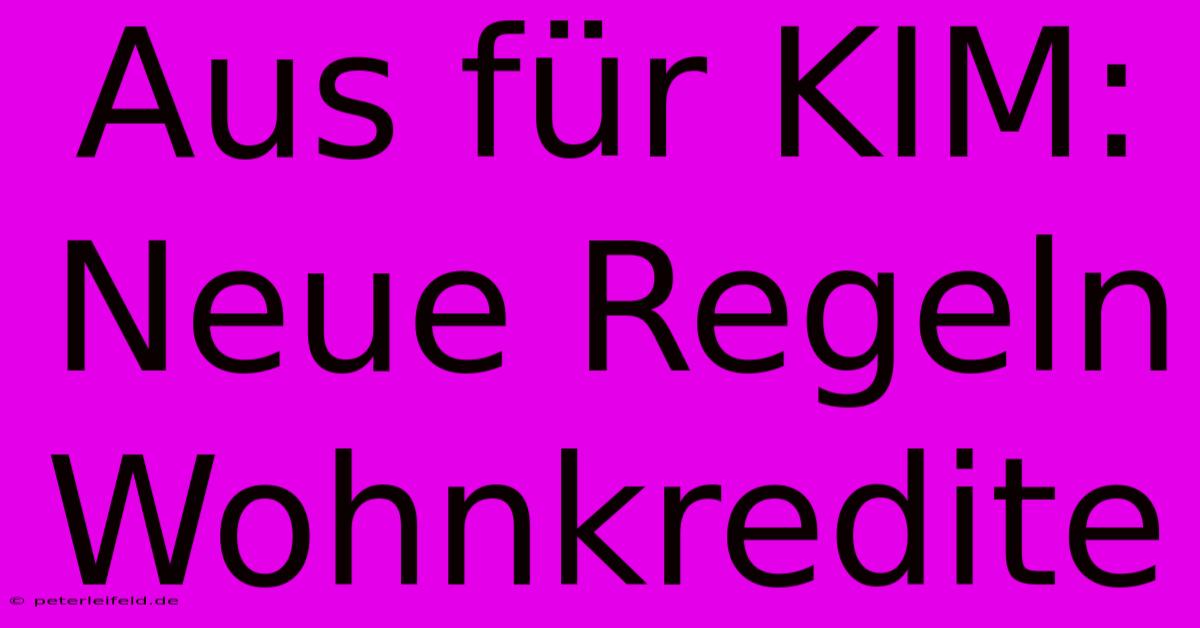 Aus für KIM: Neue Regeln Wohnkredite

© peterleifeld.de